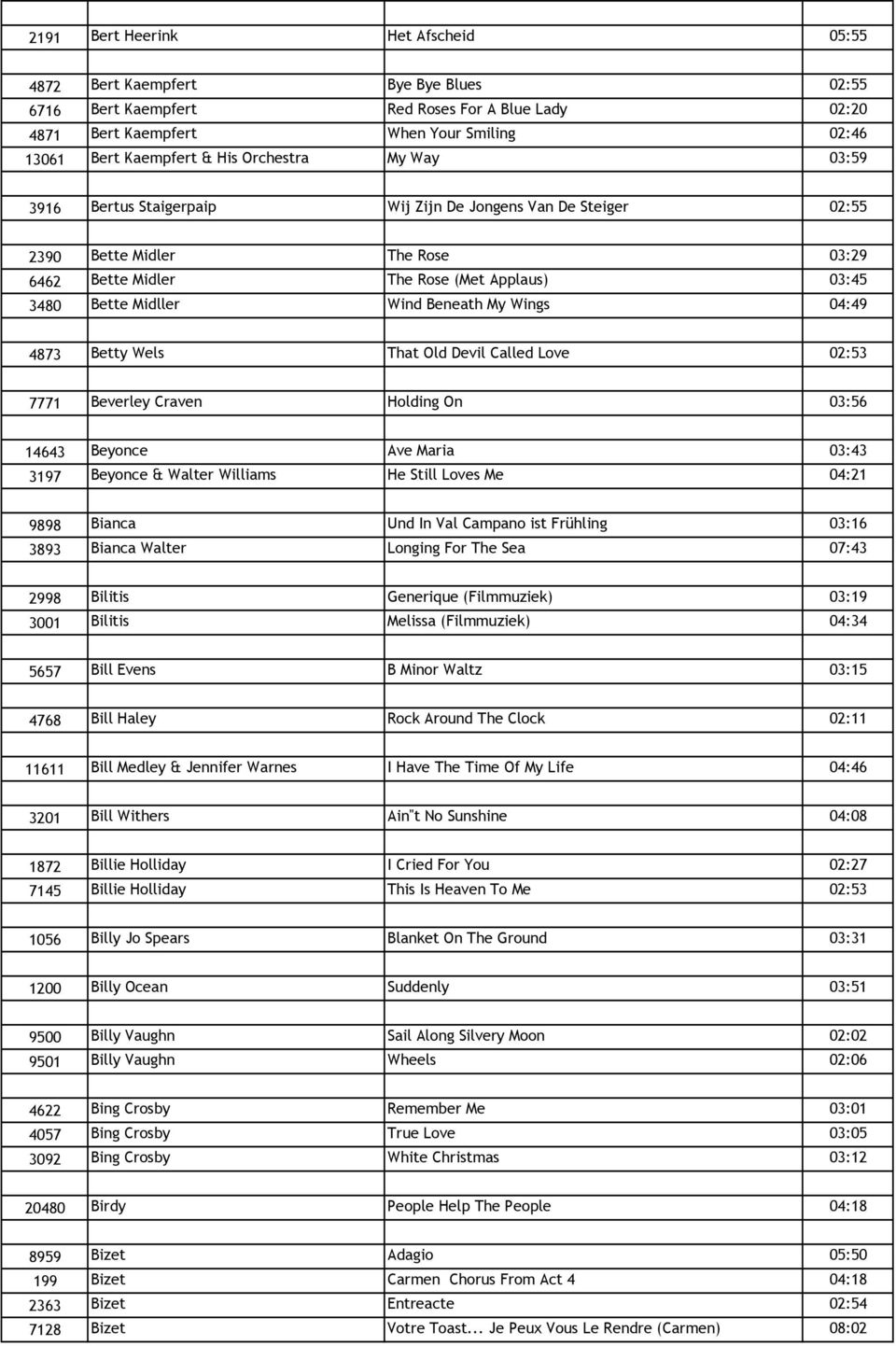 | | | | |
|---|---|---|---|
| 2191 | Bert Heerink | Het Afscheid | 05:55 |
| | | | |
| 4872 | Bert Kaempfert | Bye Bye Blues | 02:55 |
| 6716 | Bert Kaempfert | Red Roses For A Blue Lady | 02:20 |
| 4871 | Bert Kaempfert | When Your Smiling | 02:46 |
| 13061 | Bert Kaempfert & His Orchestra | My Way | 03:59 |
| | | | |
| 3916 | Bertus Staigerpaip | Wij Zijn De Jongens Van De Steiger | 02:55 |
| | | | |
| 2390 | Bette Midler | The Rose | 03:29 |
| 6462 | Bette Midler | The Rose (Met Applaus) | 03:45 |
| 3480 | Bette Midller | Wind Beneath My Wings | 04:49 |
| | | | |
| 4873 | Betty Wels | That Old Devil Called Love | 02:53 |
| | | | |
| 7771 | Beverley Craven | Holding On | 03:56 |
| | | | |
| 14643 | Beyonce | Ave Maria | 03:43 |
| 3197 | Beyonce & Walter Williams | He Still Loves Me | 04:21 |
| | | | |
| 9898 | Bianca | Und In Val Campano ist Frühling | 03:16 |
| 3893 | Bianca Walter | Longing For The Sea | 07:43 |
| | | | |
| 2998 | Bilitis | Generique (Filmmuziek) | 03:19 |
| 3001 | Bilitis | Melissa (Filmmuziek) | 04:34 |
| | | | |
| 5657 | Bill Evens | B Minor Waltz | 03:15 |
| | | | |
| 4768 | Bill Haley | Rock Around The Clock | 02:11 |
| | | | |
| 11611 | Bill Medley & Jennifer Warnes | I Have The Time Of My Life | 04:46 |
| | | | |
| 3201 | Bill Withers | Ain"t No Sunshine | 04:08 |
| | | | |
| 1872 | Billie Holliday | I Cried For You | 02:27 |
| 7145 | Billie Holliday | This Is Heaven To Me | 02:53 |
| | | | |
| 1056 | Billy Jo Spears | Blanket On The Ground | 03:31 |
| | | | |
| 1200 | Billy Ocean | Suddenly | 03:51 |
| | | | |
| 9500 | Billy Vaughn | Sail Along Silvery Moon | 02:02 |
| 9501 | Billy Vaughn | Wheels | 02:06 |
| | | | |
| 4622 | Bing Crosby | Remember Me | 03:01 |
| 4057 | Bing Crosby | True Love | 03:05 |
| 3092 | Bing Crosby | White Christmas | 03:12 |
| | | | |
| 20480 | Birdy | People Help The People | 04:18 |
| | | | |
| 8959 | Bizet | Adagio | 05:50 |
| 199 | Bizet | Carmen Chorus From Act 4 | 04:18 |
| 2363 | Bizet | Entreacte | 02:54 |
| 7128 | Bizet | Votre Toast... Je Peux Vous Le Rendre (Carmen) | 08:02 |